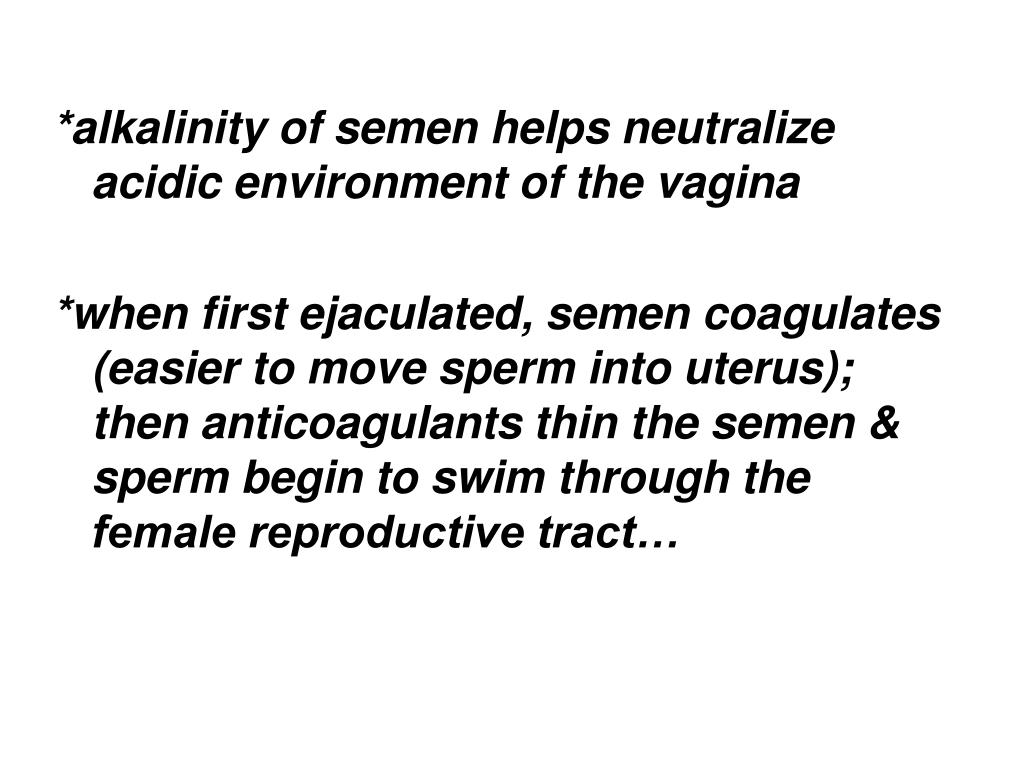 *alkalinity of semen helps neutralize acidic environment of the vagina

*when first ejaculated, semen coagulates (easier to move sperm into uterus); then anticoagulants thin the semen & sperm begin to swim through the female reproductive tract…